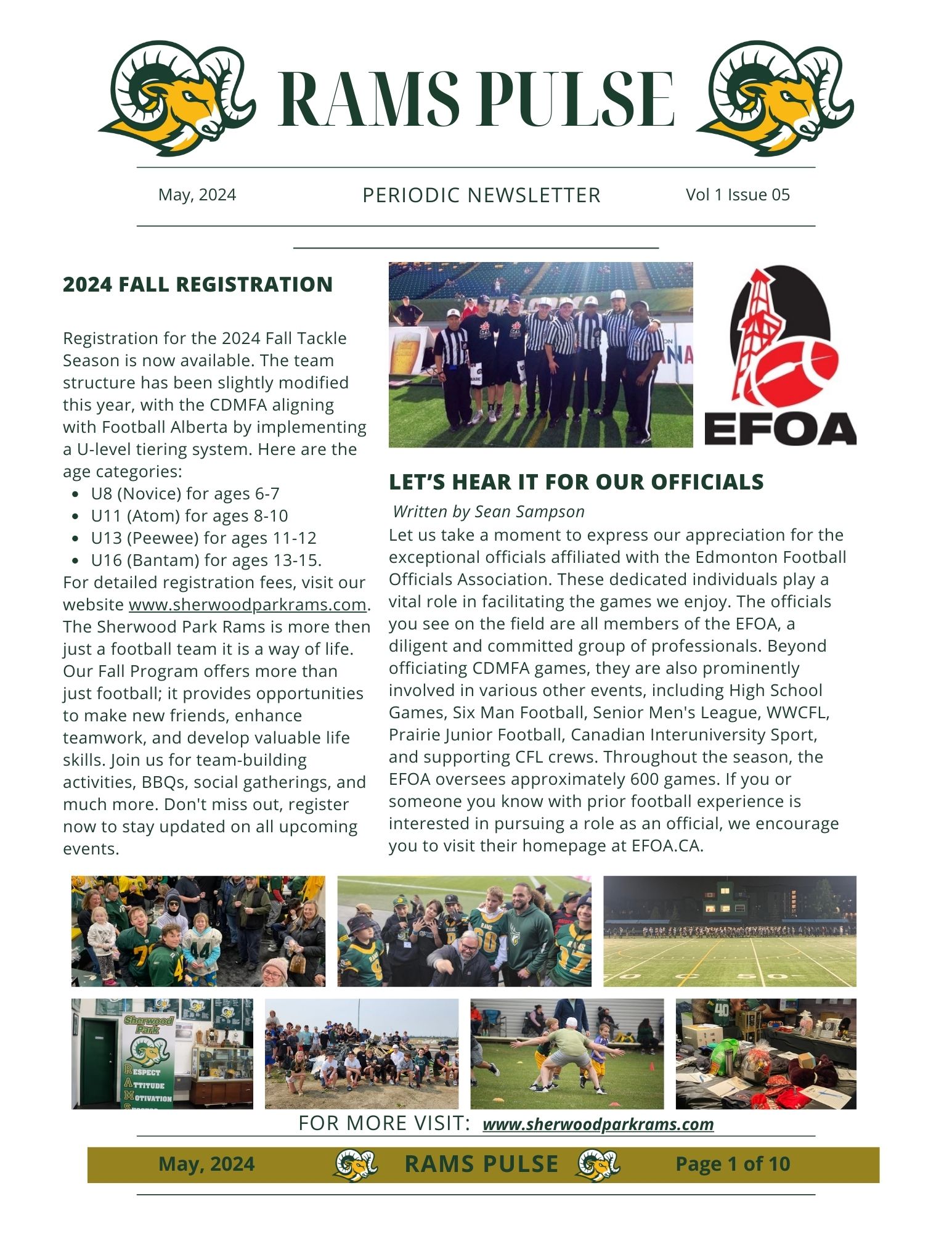 RAMS PULSE

May, 2024

PERIODIC NEWSLETTER

Vol 1 Issue 05

2024 FALL REGISTRATION

Registration for the 2024 Fall Tackle Season is now available. The team structure has been slightly modified this year, with the CDMFA aligning with Football Alberta by implementing a U-level tiering system. Here are the age categories:
- U8 (Novice) for ages 6-7
- U11 (Atom) for ages 8-10
- U13 (Peewee) for ages 11-12
- U16 (Bantam) for ages 13-15.

For detailed registration fees, visit our website www.sherwoodparkrams.com. The Sherwood Park Rams is more then just a football team it is a way of life. Our Fall Program offers more than just football; it provides opportunities to make new friends, enhance teamwork, and develop valuable life skills. Join us for team-building activities, BBQs, social gatherings, and much more. Don't miss out, register now to stay updated on all upcoming events.

EFOA

LET'S HEAR IT FOR OUR OFFICIALS

Written by Sean Sampson

Let us take a moment to express our appreciation for the exceptional officials affiliated with the Edmonton Football Officials Association. These dedicated individuals play a vital role in facilitating the games we enjoy. The officials you see on the field are all members of the EFOA, a diligent and committed group of professionals. Beyond officiating CDMFA games, they are also prominently involved in various other events, including High School Games, Six Man Football, Senior Men's League, WWCFL, Prairie Junior Football, Canadian Interuniversity Sport, and supporting CFL crews. Throughout the season, the EFOA oversees approximately 600 games. If you or someone you know with prior football experience is interested in pursuing a role as an official, we encourage you to visit their homepage at EFOA.CA.

Sherwood Park
RESPECT
ATTITUDE
MOTIVATION

FOR MORE VISIT: www.sherwoodparkrams.com

May, 2024 RAMS PULSE Page 1 of 10